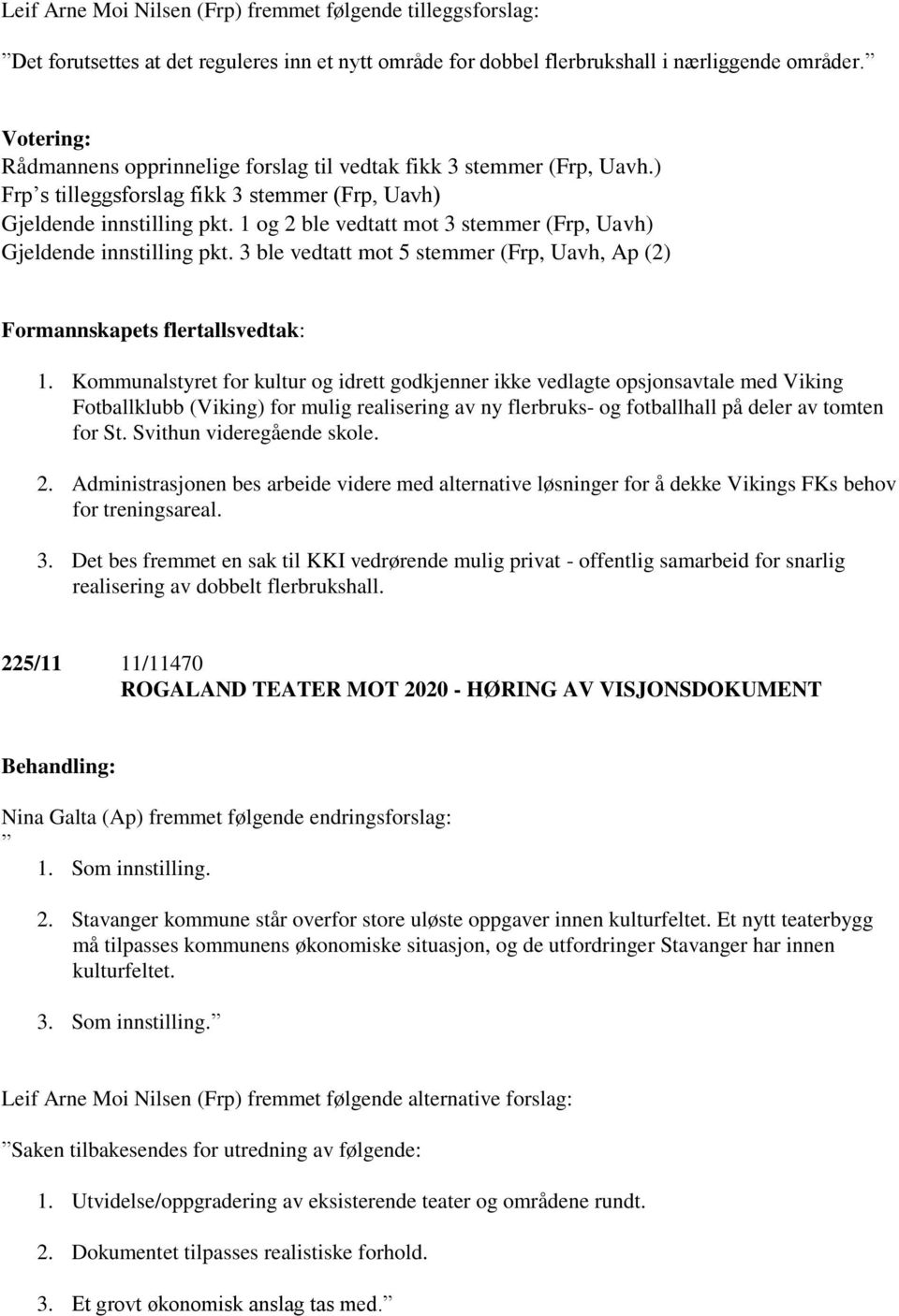 Leif Arne Moi Nilsen (Frp) fremmet følgende tilleggsforslag:

”Det forutsettes at det reguleres inn et nytt område for dobbel flerbrukshall i nærliggende områder.”

Votering:
Rådmannens opprinnelige forslag til vedtak fikk 3 stemmer (Frp, Uavh.)
Frp’s tilleggsforslag fikk 3 stemmer (Frp, Uavh)
Gjeldende innstilling pkt. 1 og 2 ble vedtatt mot 3 stemmer (Frp, Uavh)
Gjeldende innstilling pkt. 3 ble vedtatt mot 5 stemmer (Frp, Uavh, Ap (2)

Formannskapets flertallsvedtak:

1. Kommunalstyret for kultur og idrett godkjenner ikke vedlagte opsjonsavtale med Viking Fotballklubb (Viking) for mulig realisering av ny flerbruks- og fotballhall på deler av tomten for St. Svithun videregående skole.

2. Administrasjonen bes arbeide videre med alternative løsninger for å dekke Vikings FKs behov for treningsareal.

3. Det bes fremmet en sak til KKI vedrørende mulig privat - offentlig samarbeid for snarlig realisering av dobbelt flerbrukshall.

225/11 11/11470
ROGALAND TEATER MOT 2020 - HØRING AV VISJONSDOKUMENT

Behandling:

Nina Galta (Ap) fremmet følgende endringsforslag:
”
1. Som innstilling.

2. Stavanger kommune står overfor store uløste oppgaver innen kulturfeltet. Et nytt teaterbygg må tilpasses kommunens økonomiske situasjon, og de utfordringer Stavanger har innen kulturfeltet.

3. Som innstilling.”

Leif Arne Moi Nilsen (Frp) fremmet følgende alternative forslag:

”Saken tilbakesendes for utredning av følgende:

1. Utvidelse/oppgradering av eksisterende teater og områdene rundt.

2. Dokumentet tilpasses realistiske forhold.

3. Et grovt økonomisk anslag tas med.”